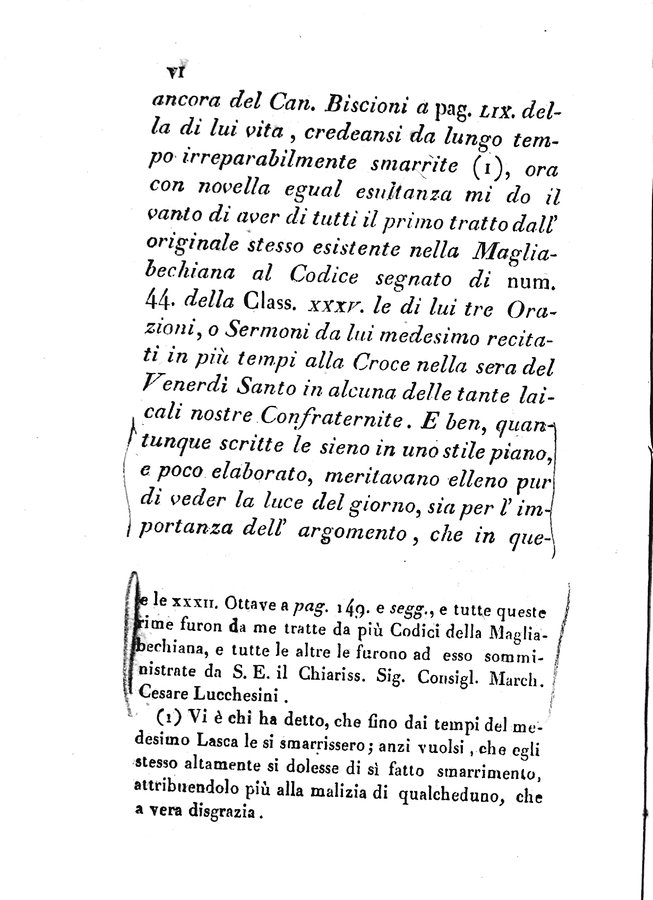 VI

ancora del Can. Biscioni a pag. LIX. della di lui vita, credeansi da lungo tempo irreparabilmente smarrite (1), ora con novella egual esultanza mi do il vanto di aver di tutti il primo tratto dall' originale stesso esistente nella Magliabechiana al Codice segnato di num. 44. della Class. XXXV. le di lui tre Orazioni, o Sermoni da lui medesimo recitati in più tempi alla Croce nella sera del Venerdì Santo in alcuna delle tante laicali nostre Confraternite. E ben, quantunque scritte le sieno in uno stile piano, e poco elaborato, meritavano elleno pur di veder la luce del giorno, sia per l' importanza dell' argomento, che in que-

e le XXXII. Ottave a pag. 149. e segg., e tutte queste rime furon da me tratte da più Codici della Magliabechiana, e tutte le altre le furono ad esso somministrate da S. E. il Chiariss. Sig. Consigl. March. Cesare Lucchesini.

(1) Vi è chi ha detto, che fino dai tempi del medesimo Lasca le si smarrissero; anzi vuolsi, che egli stesso altamente si dolesse di sì fatto smarrimento, attribuendolo più alla malizia di qualcheduno, che a vera disgrazia.